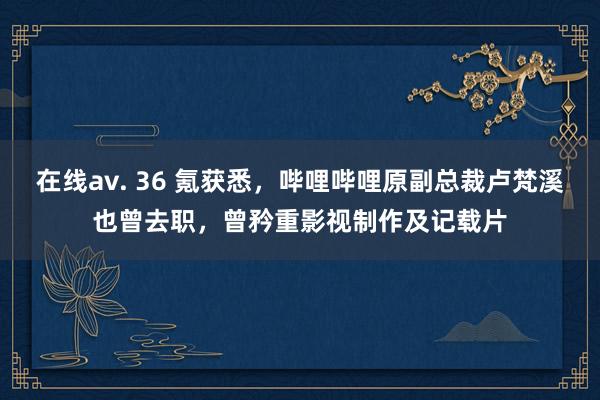 在线av. 36 氪获悉，哔哩哔哩原副总裁卢梵溪也曾去职，曾矜重影视制作及记载片